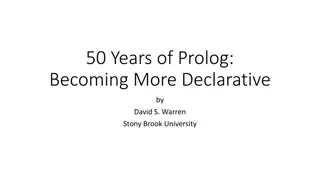 50 Years of Prolog:
Becoming More Declarative

by

David S. Warren

Stony Brook University